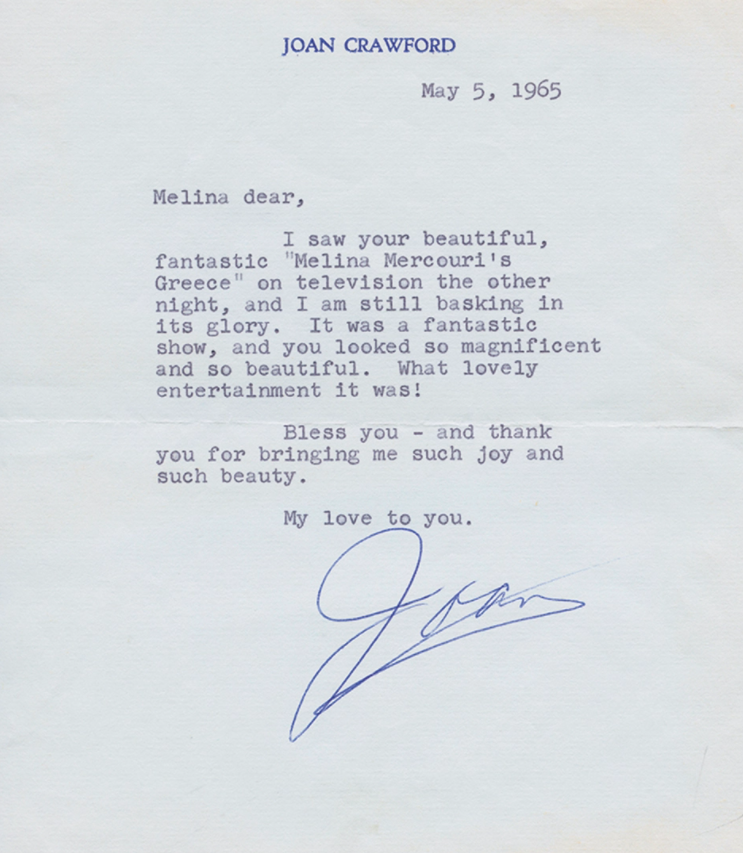 JOAN CRAWFORD

May 5, 1965

Melina dear,

I saw your beautiful, fantastic "Melina Mercouri's Greece" on television the other night, and I am still basking in its glory. It was a fantastic show, and you looked so magnificent and so beautiful. What lovely entertainment it was!

Bless you - and thank you for bringing me such joy and such beauty.

My love to you.

Joan